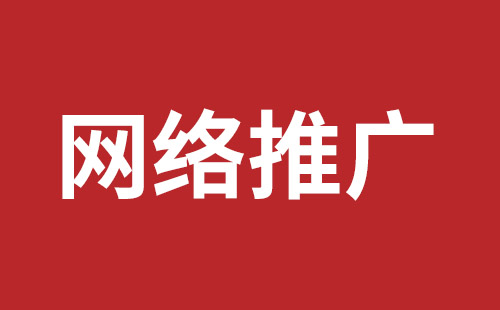 网络推广